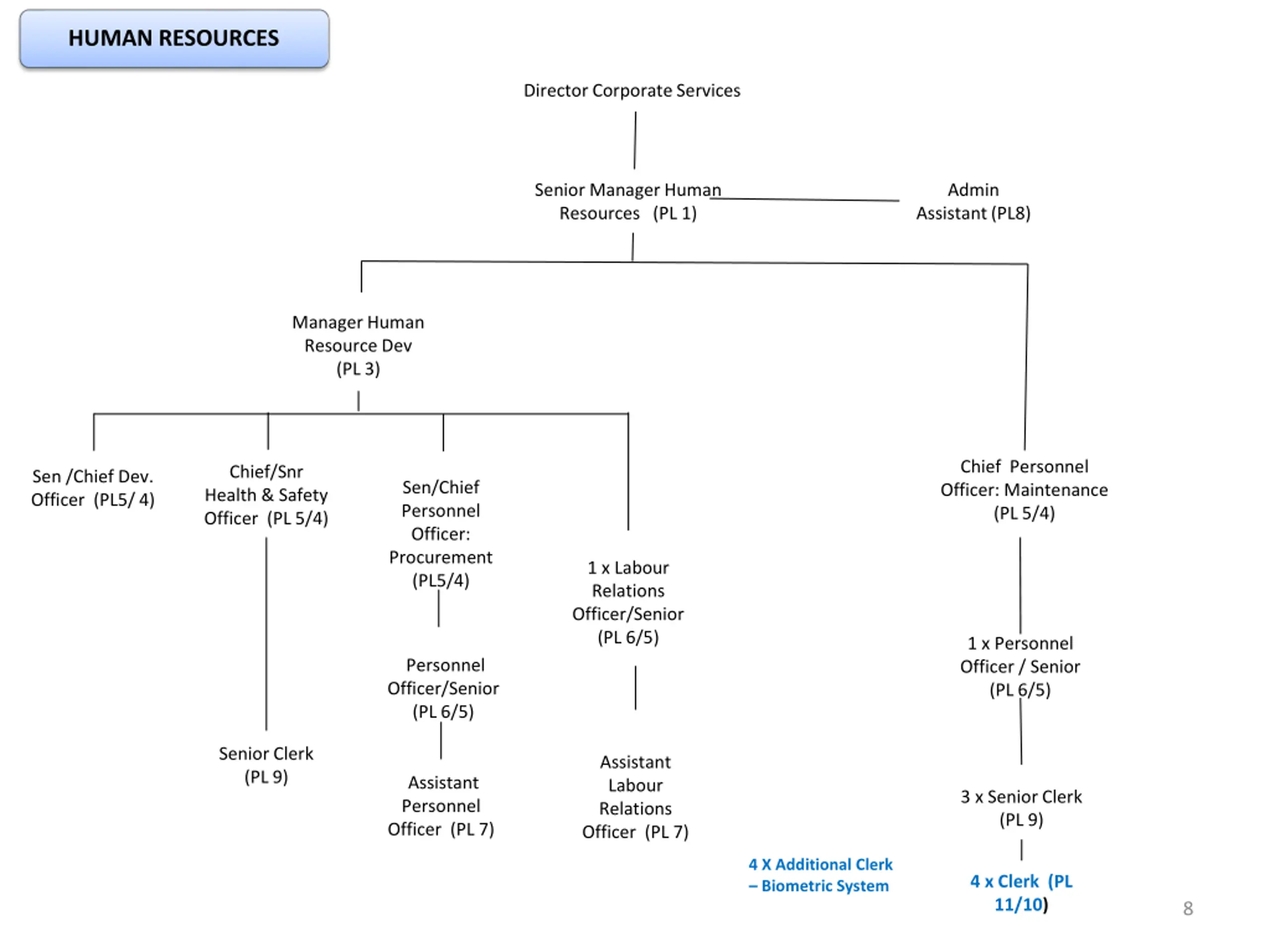 HUMAN RESOURCES

Director Corporate Services

Senior Manager Human Resources (PL 1)

Admin Assistant (PL8)

Manager Human Resource Dev (PL 3)

Sen /Chief Dev. Officer (PL5/ 4)

Chief/Snr Health & Safety Officer (PL 5/4)

Senior Clerk (PL 9)

Sen/Chief Personnel Officer: Procurement (PL5/4)

Personnel Officer/Senior (PL 6/5)

Assistant Personnel Officer (PL 7)

1 x Labour Relations Officer/Senior (PL 6/5)

Assistant Labour Relations Officer (PL 7)

Chief Personnel Officer: Maintenance (PL 5/4)

1 x Personnel Officer / Senior (PL 6/5)

3 x Senior Clerk (PL 9)

4 X Additional Clerk – Biometric System

4 x Clerk (PL 11/10)

8